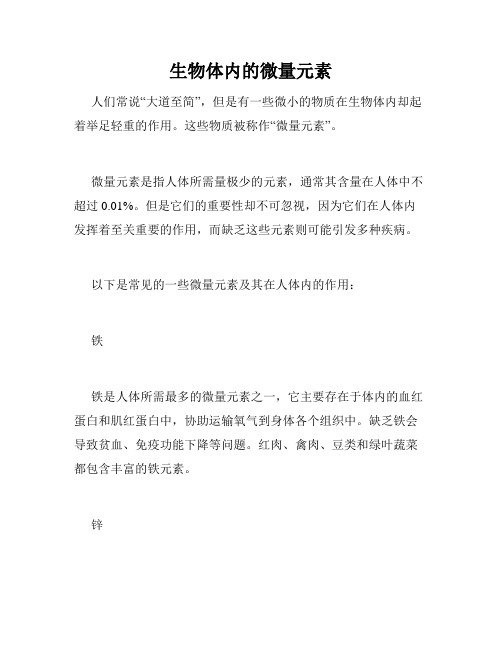 生物体内的微量元素

人们常说“大道至简”，但是有一些微小的物质在生物体内却起着举足轻重的作用。这些物质被称作“微量元素”。

微量元素是指人体所需量极少的元素，通常其含量在人体中不超过 0.01%。但是它们的重要性却不可忽视，因为它们在人体内发挥着至关重要的作用，而缺乏这些元素则可能引发多种疾病。

以下是常见的一些微量元素及其在人体内的作用：

铁

铁是人体所需最多的微量元素之一，它主要存在于体内的血红蛋白和肌红蛋白中，协助运输氧气到身体各个组织中。缺乏铁会导致贫血、免疫功能下降等问题。红肉、禽肉、豆类和绿叶蔬菜都包含丰富的铁元素。

锌